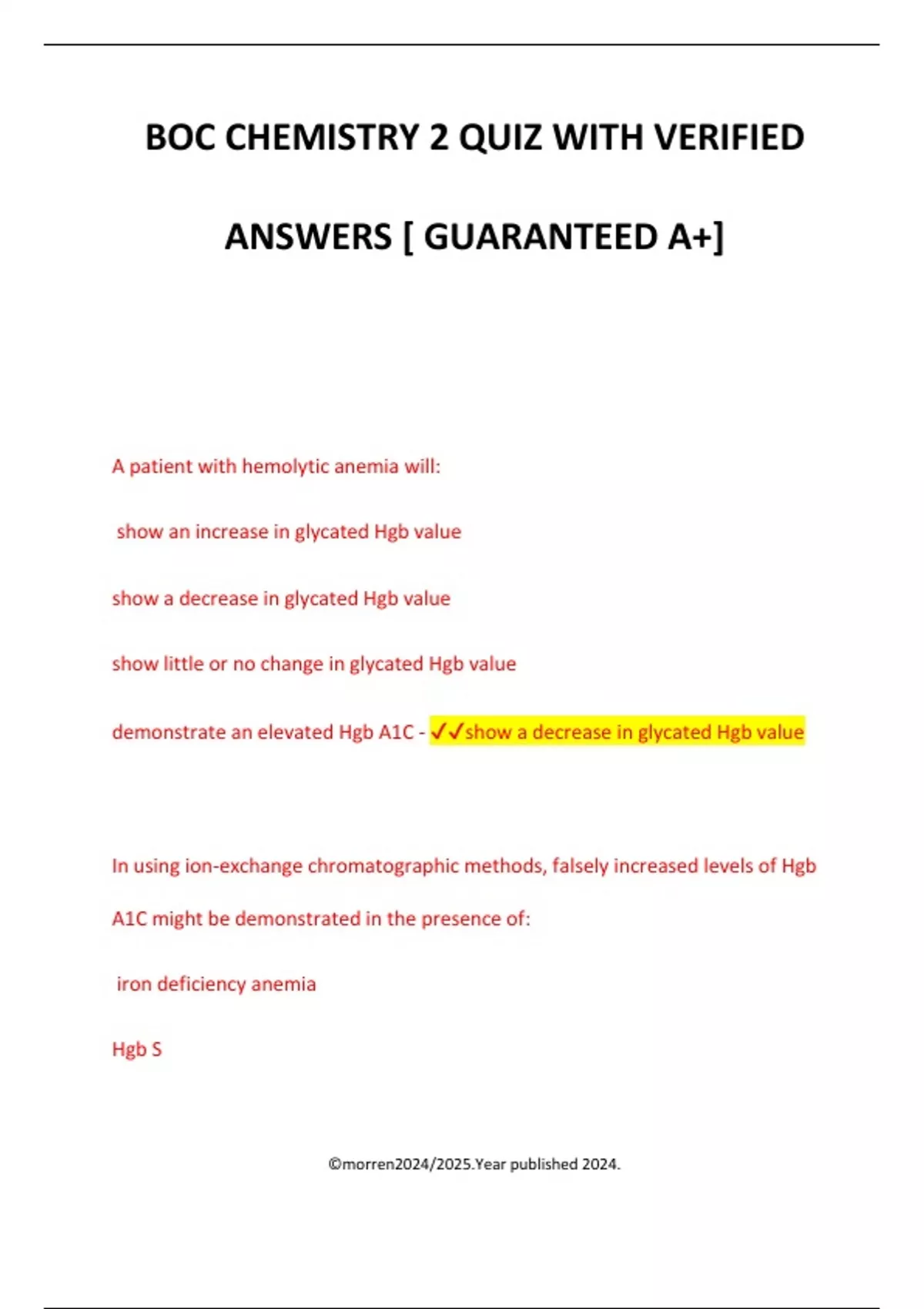 BOC CHEMISTRY 2 QUIZ WITH VERIFIED ANSWERS [ GUARANTEED A+]

A patient with hemolytic anemia will:

show an increase in glycated Hgb value

show a decrease in glycated Hgb value

show little or no change in glycated Hgb value

demonstrate an elevated Hgb A1C - ✓✓show a decrease in glycated Hgb value

In using ion-exchange chromatographic methods, falsely increased levels of Hgb A1C might be demonstrated in the presence of:

iron deficiency anemia

Hgb S

©morren2024/2025.Year published 2024.